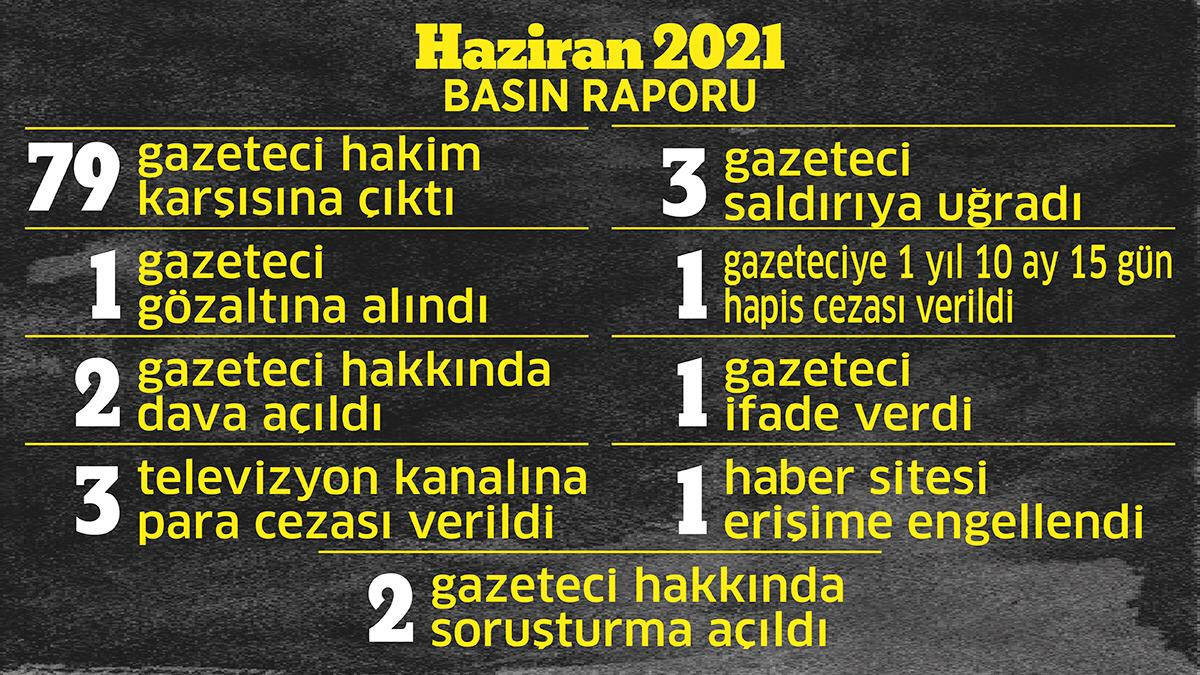 Haziran 2021
BASIN RAPORU

79 gazeteci hakim karşısına çıktı

1 gazeteci gözaltına alındı

2 gazeteci hakkında dava açıldı

3 televizyon kanalına para cezası verildi

3 gazeteci saldırıya uğradı

1 gazeteciye 1 yıl 10 ay 15 gün hapis cezası verildi

1 gazeteci ifade verdi

1 haber sitesi erişime engellendi

2 gazeteci hakkında soruşturma açıldı